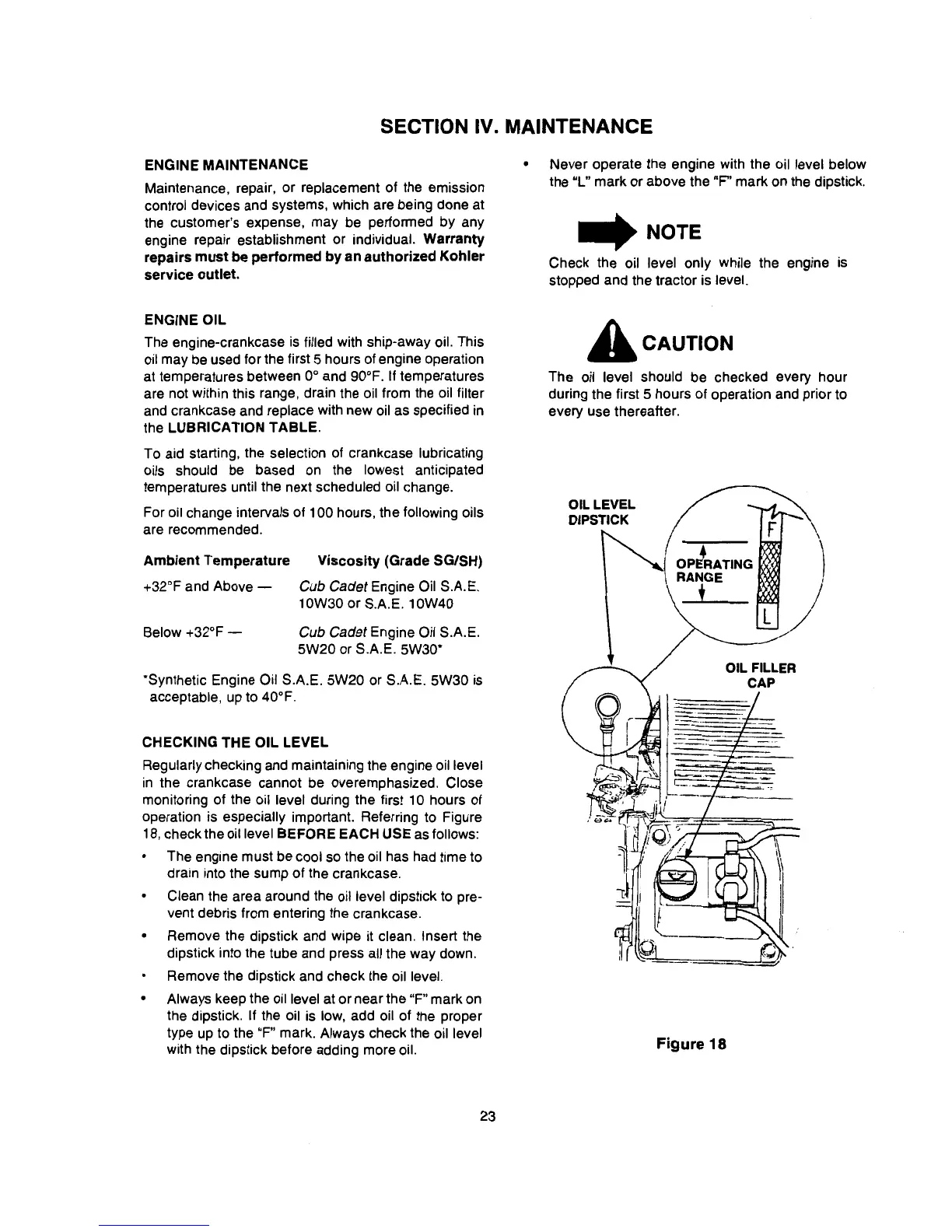 SECTION IV. MAINTENANCE

ENGINE MAINTENANCE

Maintenance, repair, or replacement of the emission control devices and systems, which are being done at the customer's expense, may be performed by any engine repair establishment or individual. Warranty repairs must be performed by an authorized Kohler service outlet.

ENGINE OIL

The engine-crankcase is filled with ship-away oil. This oil may be used for the first 5 hours of engine operation at temperatures between 0° and 90°F. If temperatures are not within this range, drain the oil from the oil filter and crankcase and replace with new oil as specified in the LUBRICATION TABLE.

To aid starting, the selection of crankcase lubricating oils should be based on the lowest anticipated temperatures until the next scheduled oil change.

For oil change intervals of 100 hours, the following oils are recommended.

| Ambient Temperature | Viscosity (Grade SG/SH) |
|---|---|
| +32°F and Above — | Cub Cadet Engine Oil S.A.E. 10W30 or S.A.E. 10W40 |
| Below +32°F — | Cub Cadet Engine Oil S.A.E. 5W20 or S.A.E. 5W30* |

*Synthetic Engine Oil S.A.E. 5W20 or S.A.E. 5W30 is acceptable, up to 40°F.

CHECKING THE OIL LEVEL

Regularly checking and maintaining the engine oil level in the crankcase cannot be overemphasized. Close monitoring of the oil level during the first 10 hours of operation is especially important. Referring to Figure 18, check the oil level BEFORE EACH USE as follows:

• The engine must be cool so the oil has had time to drain into the sump of the crankcase.

• Clean the area around the oil level dipstick to prevent debris from entering the crankcase.

• Remove the dipstick and wipe it clean. Insert the dipstick into the tube and press all the way down.

• Remove the dipstick and check the oil level.

• Always keep the oil level at or near the "F" mark on the dipstick. If the oil is low, add oil of the proper type up to the "F" mark. Always check the oil level with the dipstick before adding more oil.

• Never operate the engine with the oil level below the "L" mark or above the "F" mark on the dipstick.

NOTE

Check the oil level only while the engine is stopped and the tractor is level.

CAUTION

The oil level should be checked every hour during the first 5 hours of operation and prior to every use thereafter.

OIL LEVEL DIPSTICK
F
OPERATING RANGE
L
OIL FILLER CAP

Figure 18

23